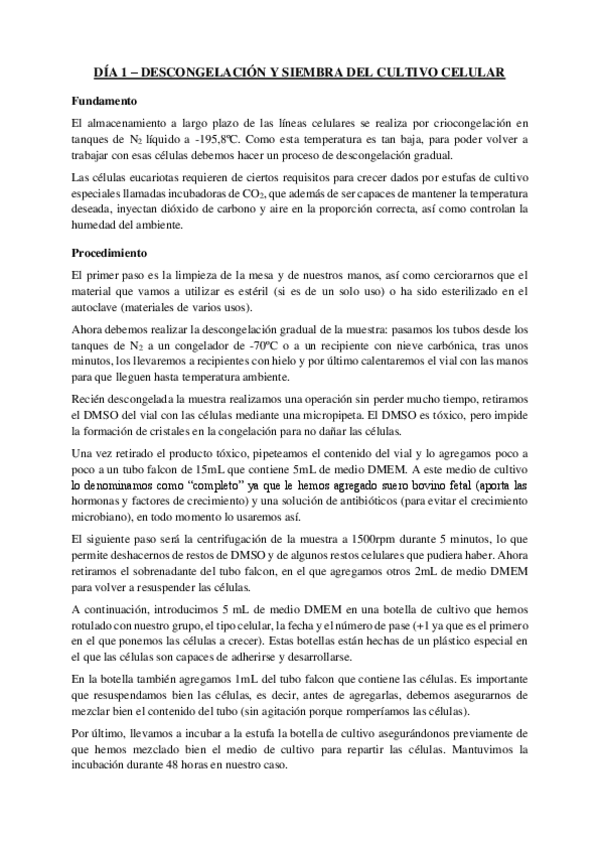 DÍA 1 – DESCONGELACIÓN Y SIEMBRA DEL CULTIVO CELULAR

Fundamento

El almacenamiento a largo plazo de las líneas celulares se realiza por criocongelación en tanques de $N_2$ líquido a -195,8ºC. Como esta temperatura es tan baja, para poder volver a trabajar con esas células debemos hacer un proceso de descongelación gradual.

Las células eucariotas requieren de ciertos requisitos para crecer dados por estufas de cultivo especiales llamadas incubadoras de $CO_2$, que además de ser capaces de mantener la temperatura deseada, inyectan dióxido de carbono y aire en la proporción correcta, así como controlan la humedad del ambiente.

Procedimiento

El primer paso es la limpieza de la mesa y de nuestros manos, así como cerciorarnos que el material que vamos a utilizar es estéril (si es de un solo uso) o ha sido esterilizado en el autoclave (materiales de varios usos).

Ahora debemos realizar la descongelación gradual de la muestra: pasamos los tubos desde los tanques de $N_2$ a un congelador de -70ºC o a un recipiente con nieve carbónica, tras unos minutos, los llevaremos a recipientes con hielo y por último calentaremos el vial con las manos para que lleguen hasta temperatura ambiente.

Recién descongelada la muestra realizamos una operación sin perder mucho tiempo, retiramos el DMSO del vial con las células mediante una micropipeta. El DMSO es tóxico, pero impide la formación de cristales en la congelación para no dañar las células.

Una vez retirado el producto tóxico, pipeteamos el contenido del vial y lo agregamos poco a poco a un tubo falcon de 15mL que contiene 5mL de medio DMEM. A este medio de cultivo lo denominamos como "completo" ya que le hemos agregado suero bovino fetal (aporta las hormonas y factores de crecimiento) y una solución de antibióticos (para evitar el crecimiento microbiano), en todo momento lo usaremos así.

El siguiente paso será la centrifugación de la muestra a 1500rpm durante 5 minutos, lo que permite deshacernos de restos de DMSO y de algunos restos celulares que pudiera haber. Ahora retiramos el sobrenadante del tubo falcon, en el que agregamos otros 2mL de medio DMEM para volver a resuspender las células.

A continuación, introducimos 5 mL de medio DMEM en una botella de cultivo que hemos rotulado con nuestro grupo, el tipo celular, la fecha y el número de pase (+1 ya que es el primero en el que ponemos las células a crecer). Estas botellas están hechas de un plástico especial en el que las células son capaces de adherirse y desarrollarse.

En la botella también agregamos 1mL del tubo falcon que contiene las células. Es importante que resuspendamos bien las células, es decir, antes de agregarlas, debemos asegurarnos de mezclar bien el contenido del tubo (sin agitación porque romperíamos las células).

Por último, llevamos a incubar a la estufa la botella de cultivo asegurándonos previamente de que hemos mezclado bien el medio de cultivo para repartir las células. Mantuvimos la incubación durante 48 horas en nuestro caso.